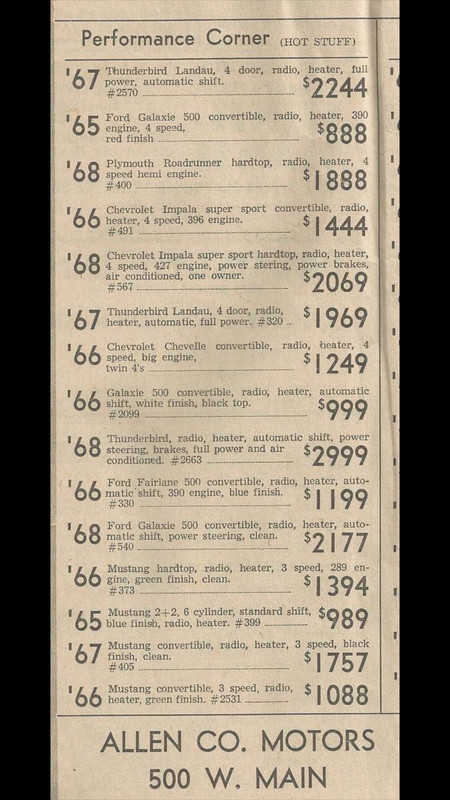 Performance Corner (HOT STUFF)

'67 Thunderbird Landau, 4 door, radio, heater, full power, automatic shift. #2570 $2244

'65 Ford Galaxie 500 convertible, radio, heater, 390 engine, 4 speed, red finish $888

'68 Plymouth Roadrunner hardtop, radio, heater, 4 speed hemi engine. #400 $1888

'66 Chevrolet Impala super sport convertible, radio, heater, 4 speed, 396 engine. #491 $1444

'68 Chevrolet Impala super sport hardtop, radio, heater, 4 speed, 427 engine, power stering, power brakes, air conditioned, one owner. #567 $2069

'67 Thunderbird Landau, 4 door, radio, heater, automatic, full power. #320 $1969

'66 Chevrolet Chevelle convertible, radio, heater, 4 speed, big engine, twin 4's $1249

'66 Galaxie 500 convertible, radio, heater, automatic shift, white finish, black top. #2099 $999

'68 Thunderbird, radio, heater, automatic shift, power steering, brakes, full power and air conditioned. #2663 $2999

'66 Ford Fairlane 500 convertible, radio, heater, automatic shift, 390 engine, blue finish. #330 $1199

'68 Ford Galaxie 500 convertible, radio, heater, automatic shift, power steering, clean. #540 $2177

'66 Mustang hardtop, radio, heater, 3 speed, 289 engine, green finish, clean. #373 $1394

'65 Mustang 2+2, 6 cylinder, standard shift, blue finish, radio, heater. #399 $989

'67 Mustang convertible, radio, heater, 3 speed, black finish, clean. #405 $1757

'66 Mustang convertible, 3 speed, radio, heater, green finish. #2531 $1088

ALLEN CO. MOTORS
500 W. MAIN